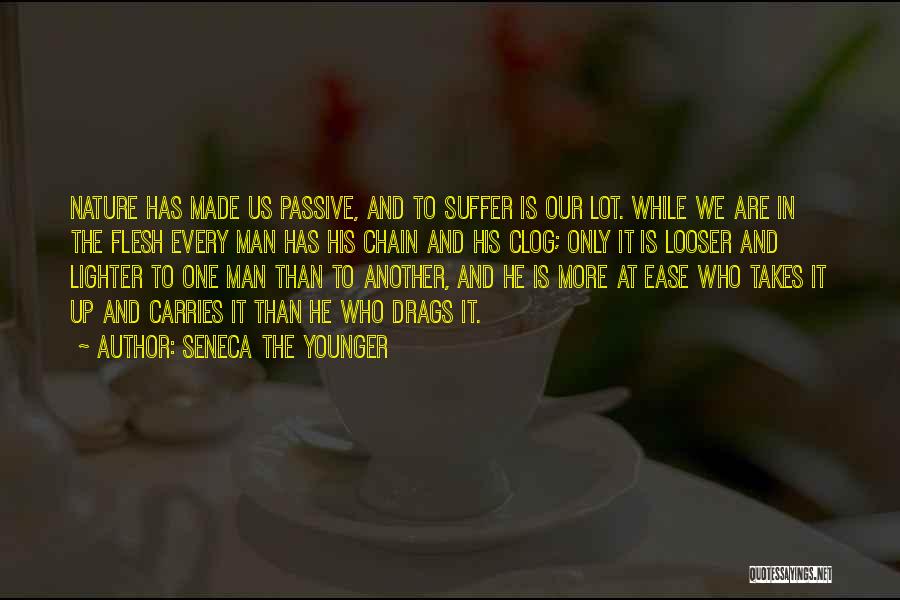 NATURE HAS MADE US PASSIVE, AND TO SUFFER IS OUR LOT. WHILE WE ARE IN THE FLESH EVERY MAN HAS HIS CHAIN AND HIS CLOG; ONLY IT IS LOOSER AND LIGHTER TO ONE MAN THAN TO ANOTHER, AND HE IS MORE AT EASE WHO TAKES IT UP AND CARRIES IT THAN HE WHO DRAGS IT.

~ AUTHOR: SENECA THE YOUNGER

QUOTESSAYINGS.NET